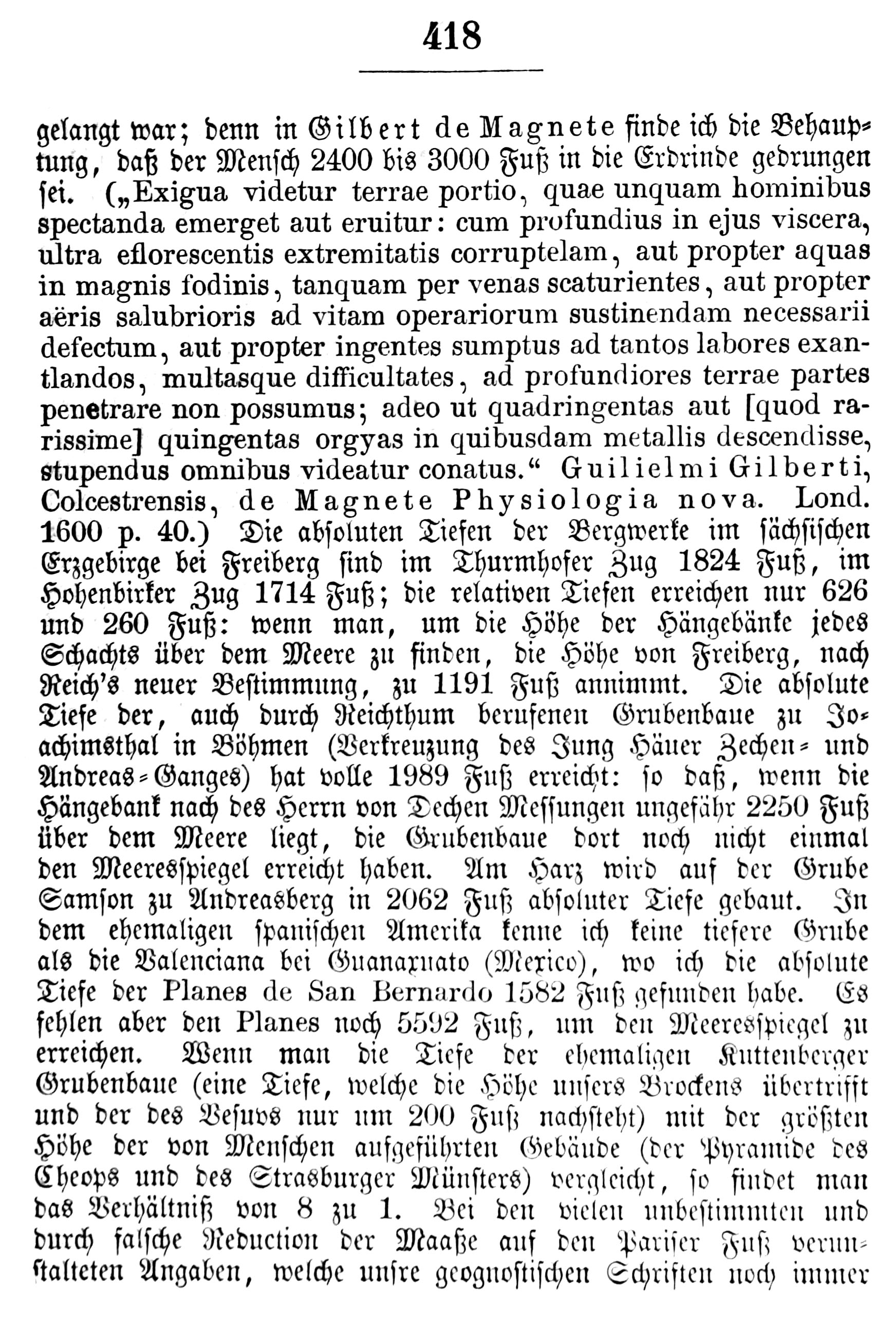 418

gelangt war; denn in Gilbert de Magnete finde ich die Behauptung, daß der Mensch 2400 bis 3000 Fuß in die Erdrinde gedrungen sei. („Exigua videtur terrae portio, quae unquam hominibus spectanda emerget aut eruitur: cum profundius in ejus viscera, ultra eflorescentis extremitatis corruptelam, aut propter aquas in magnis fodinis, tanquam per venas scaturientes, aut propter aëris salubrioris ad vitam operariorum sustinendam necessarii defectum, aut propter ingentes sumptus ad tantos labores exantlandos, multasque difficultates, ad profundiores terrae partes penetrare non possumus; adeo ut quadringentas aut [quod rarissime] quingentas orgyas in quibusdam metallis descendisse, stupendus omnibus videatur conatus.“ Guilielmi Gilberti, Colcestrensis, de Magnete Physiologia nova. Lond. 1600 p. 40.) Die absoluten Tiefen der Bergwerke im sächsischen Erzgebirge bei Freiberg sind im Thurmhofer Zug 1824 Fuß, im Hohenbirker Zug 1714 Fuß; die relativen Tiefen erreichen nur 626 und 260 Fuß: wenn man, um die Höhe der Hängebänke jedes Schachts über dem Meere zu finden, die Höhe von Freiberg, nach Reich's neuer Bestimmung, zu 1191 Fuß annimmt. Die absolute Tiefe der, auch durch Reichthum berufenen Grubenbaue zu Joachimsthal in Böhmen (Verkreuzung des Jung Häuer Zechen- und Andreas-Ganges) hat volle 1989 Fuß erreicht: so daß, wenn die Hängebank nach des Herrn von Dechen Messungen ungefähr 2250 Fuß über dem Meere liegt, die Grubenbaue dort noch nicht einmal den Meeresspiegel erreicht haben. Am Harz wird auf der Grube Samson zu Andreasberg in 2062 Fuß absoluter Tiefe gebaut. In dem ehemaligen spanischen Amerika kenne ich keine tiefere Grube als die Valenciana bei Guanaxuato (Mexico), wo ich die absolute Tiefe der Planes de San Bernardo 1582 Fuß gefunden habe. Es fehlen aber den Planes noch 5592 Fuß, um den Meeresspiegel zu erreichen. Wenn man die Tiefe der ehemaligen Kuttenberger Grubenbaue (eine Tiefe, welche die Höhe unsers Brockens übertrifft und der des Vesuvs nur um 200 Fuß nachsteht) mit der größten Höhe der von Menschen aufgeführten Gebäude (der Pyramide des Cheops und des Strasburger Münsters) vergleicht, so findet man das Verhältniß von 8 zu 1. Bei den vielen unbestimmten und durch falsche Reduction der Maaße auf den Pariser Fuß verunstalteten Angaben, welche unsre geognostischen Schriften noch immer